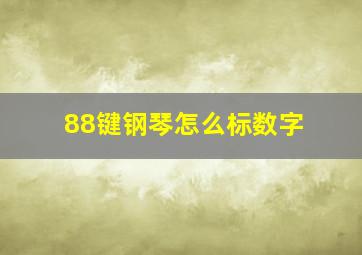 88键钢琴怎么标数字